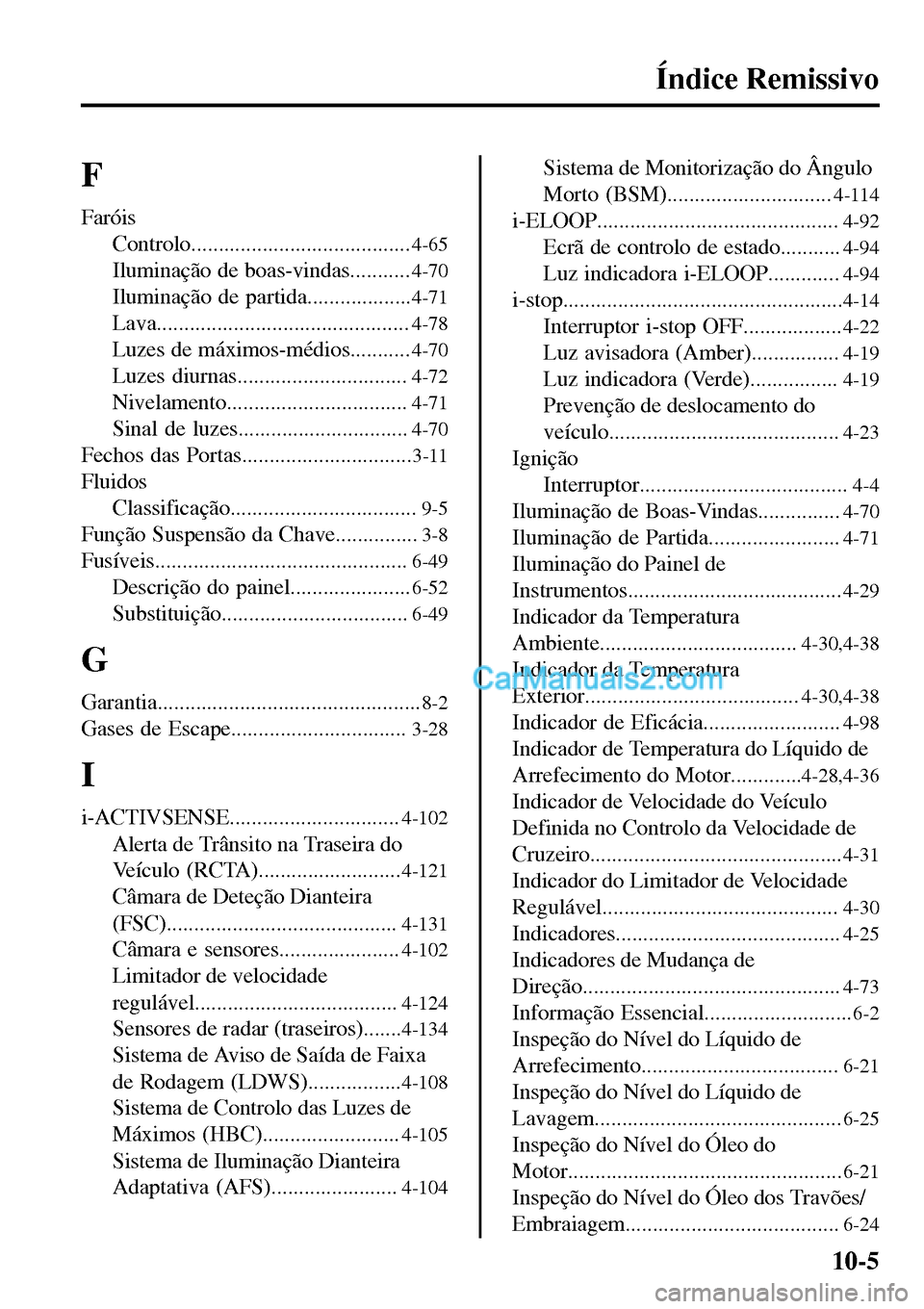 Índice Remissivo

F

Faróis
Controlo 4-65
Iluminação de boas-vindas 4-70
Iluminação de partida 4-71
Lava 4-78
Luzes de máximos-médios 4-70
Luzes diurnas 4-72
Nivelamento 4-71
Sinal de luzes 4-70
Fechos das Portas 3-11
Fluidos
Classificação 9-5
Função Suspensão da Chave 3-8
Fusíveis 6-49
Descrição do painel 6-52
Substituição 6-49

G

Garantia 8-2
Gases de Escape 3-28

I

i-ACTIVSENSE 4-102
Alerta de Trânsito na Traseira do Veículo (RCTA) 4-121
Câmara de Deteção Dianteira (FSC) 4-131
Câmara e sensores 4-102
Limitador de velocidade regulável 4-124
Sensores de radar (traseiros) 4-134
Sistema de Aviso de Saída de Faixa de Rodagem (LDWS) 4-108
Sistema de Controlo das Luzes de Máximos (HBC) 4-105
Sistema de Iluminação Dianteira Adaptativa (AFS) 4-104
Sistema de Monitorização do Ângulo Morto (BSM) 4-114
i-ELOOP 4-92
Ecrã de controlo de estado 4-94
Luz indicadora i-ELOOP 4-94
i-stop 4-14
Interruptor i-stop OFF 4-22
Luz avisadora (Amber) 4-19
Luz indicadora (Verde) 4-19
Prevenção de deslocamento do veículo 4-23
Ignição
Interruptor 4-4
Iluminação de Boas-Vindas 4-70
Iluminação de Partida 4-71
Iluminação do Painel de Instrumentos 4-29
Indicador da Temperatura Ambiente 4-30,4-38
Indicador da Temperatura Exterior 4-30,4-38
Indicador de Eficácia 4-98
Indicador de Temperatura do Líquido de Arrefecimento do Motor 4-28,4-36
Indicador de Velocidade do Veículo Definida no Controlo da Velocidade de Cruzeiro 4-31
Indicador do Limitador de Velocidade Regulável 4-30
Indicadores 4-25
Indicadores de Mudança de Direção 4-73
Informação Essencial 6-2
Inspeção do Nível do Líquido de Arrefecimento 6-21
Inspeção do Nível do Líquido de Lavagem 6-25
Inspeção do Nível do Óleo do Motor 6-21
Inspeção do Nível do Óleo dos Travões/ Embraiagem 6-24

10-5

CarManuals2.com
carmanualsonline.info